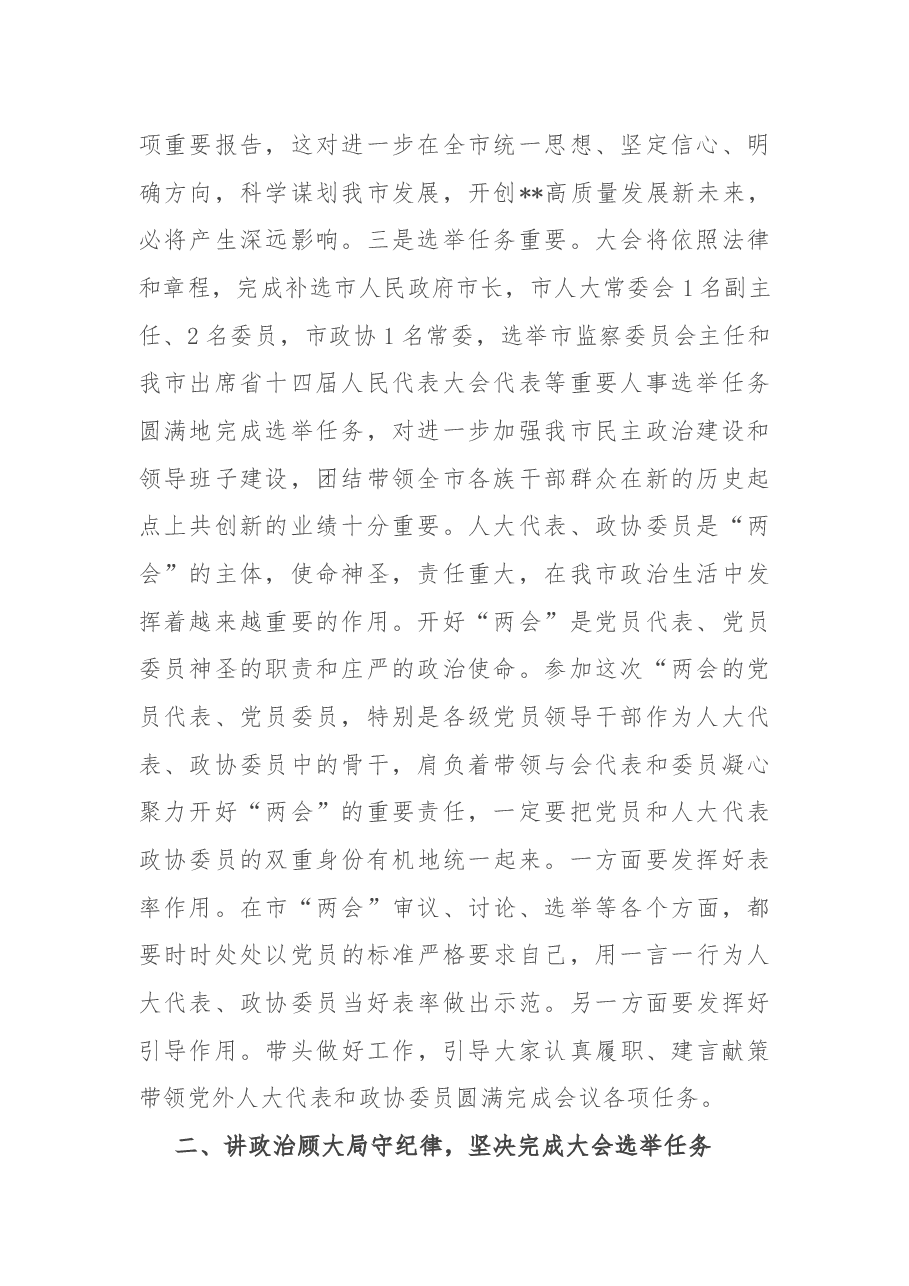 项重要报告，这对进一步在全市统一思想、坚定信心、明确方向，科学谋划我市发展，开创**高质量发展新未来，必将产生深远影响。三是选举任务重要。大会将依照法律和章程，完成补选市人民政府市长，市人大常委会1名副主任、2名委员，市政协1名常委，选举市监察委员会主任和我市出席省十四届人民代表大会代表等重要人事选举任务圆满地完成选举任务，对进一步加强我市民主政治建设和领导班子建设，团结带领全市各族干部群众在新的历史起点上共创新的业绩十分重要。人大代表、政协委员是“两会”的主体，使命神圣，责任重大，在我市政治生活中发挥着越来越重要的作用。开好“两会”是党员代表、党员委员神圣的职责和庄严的政治使命。参加这次“两会的党员代表、党员委员，特别是各级党员领导干部作为人大代表、政协委员中的骨干，肩负着带领与会代表和委员凝心聚力开好“两会”的重要责任，一定要把党员和人大代表政协委员的双重身份有机地统一起来。一方面要发挥好表率作用。在市“两会”审议、讨论、选举等各个方面，都要时时处处以党员的标准严格要求自己，用一言一行为人大代表、政协委员当好表率做出示范。另一方面要发挥好引导作用。带头做好工作，引导大家认真履职、建言献策带领党外人大代表和政协委员圆满完成会议各项任务。

二、讲政治顾大局守纪律，坚决完成大会选举任务